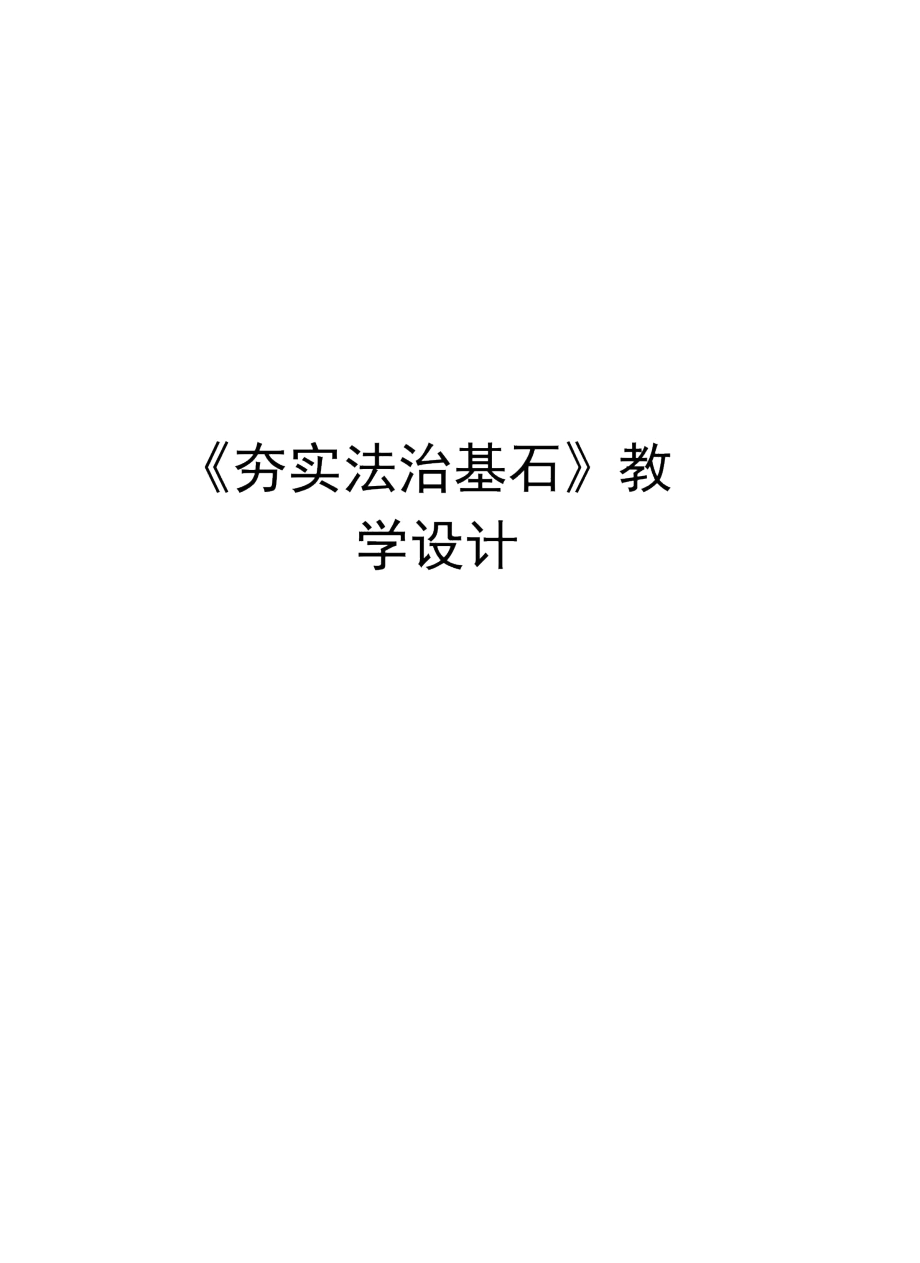 《夯实法治基石》教学设计